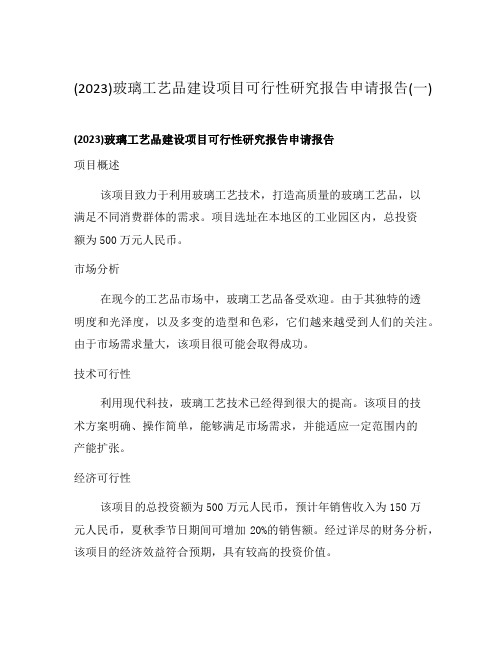 (2023)玻璃工艺品建设项目可行性研究报告申请报告(一)

(2023)玻璃工艺品建设项目可行性研究报告申请报告

项目概述

该项目致力于利用玻璃工艺技术，打造高质量的玻璃工艺品，以满足不同消费群体的需求。项目选址在本地区的工业园区内，总投资额为500万元人民币。

市场分析

在现今的工艺品市场中，玻璃工艺品备受欢迎。由于其独特的透明度和光泽度，以及多变的造型和色彩，它们越来越受到人们的关注。由于市场需求量大，该项目很可能会取得成功。

技术可行性

利用现代科技，玻璃工艺技术已经得到很大的提高。该项目的技术方案明确、操作简单，能够满足市场需求，并能适应一定范围内的产能扩张。

经济可行性

该项目的总投资额为500万元人民币，预计年销售收入为150万元人民币，夏秋季节日期间可增加20%的销售额。经过详尽的财务分析，该项目的经济效益符合预期，具有较高的投资价值。